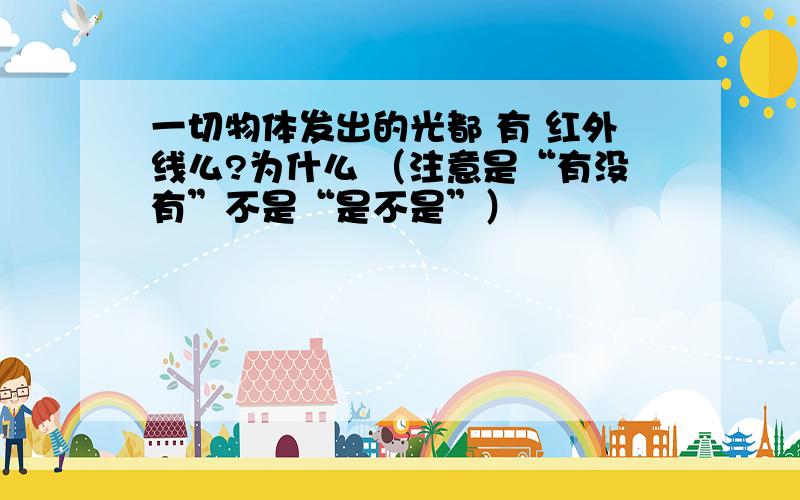 一切物体发出的光都 有 红外线么?为什么 （注意是“有没有”不是“是不是”）